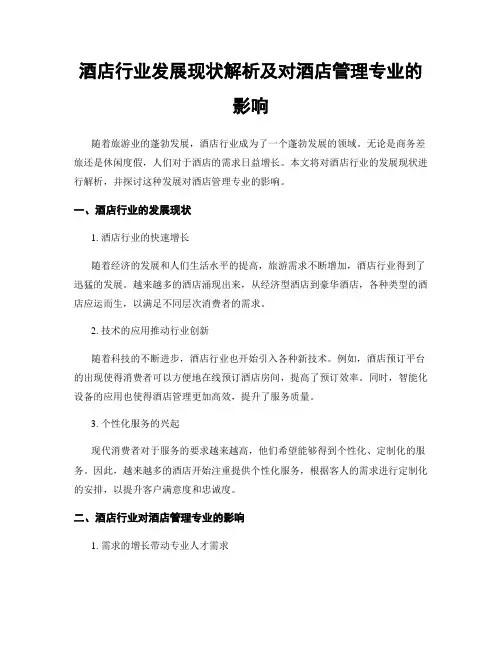 酒店行业发展现状解析及对酒店管理专业的影响

随着旅游业的蓬勃发展，酒店行业成为了一个蓬勃发展的领域。无论是商务差旅还是休闲度假，人们对于酒店的需求日益增长。本文将对酒店行业的发展现状进行解析，并探讨这种发展对酒店管理专业的影响。

一、酒店行业的发展现状

1. 酒店行业的快速增长

随着经济的发展和人们生活水平的提高，旅游需求不断增加，酒店行业得到了迅猛的发展。越来越多的酒店涌现出来，从经济型酒店到豪华酒店，各种类型的酒店应运而生，以满足不同层次消费者的需求。

2. 技术的应用推动行业创新

随着科技的不断进步，酒店行业也开始引入各种新技术。例如，酒店预订平台的出现使得消费者可以方便地在线预订酒店房间，提高了预订效率。同时，智能化设备的应用也使得酒店管理更加高效，提升了服务质量。

3. 个性化服务的兴起

现代消费者对于服务的要求越来越高，他们希望能够得到个性化、定制化的服务。因此，越来越多的酒店开始注重提供个性化服务，根据客人的需求进行定制化的安排，以提升客户满意度和忠诚度。

二、酒店行业对酒店管理专业的影响

1. 需求的增长带动专业人才需求